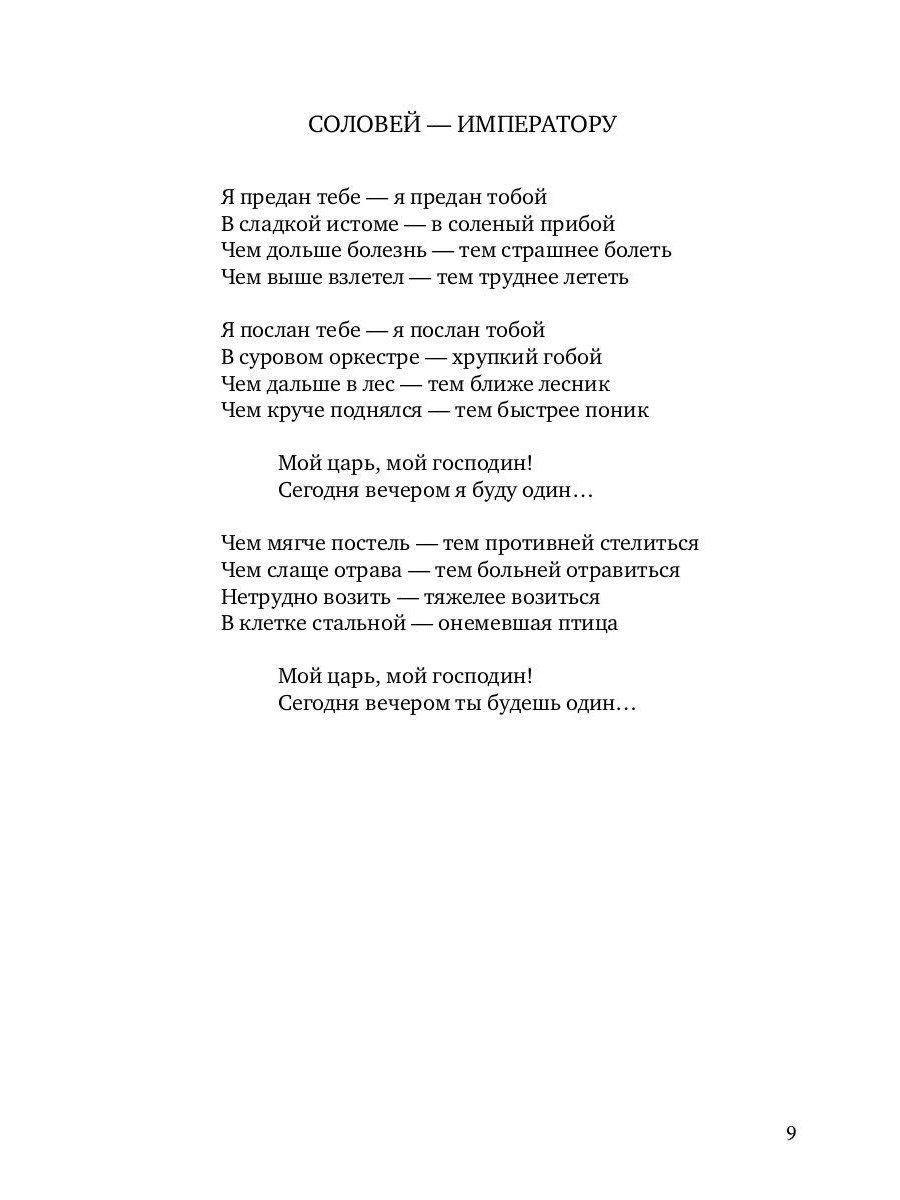 СОЛОВЕЙ — ИМПЕРАТОРУ

Я предан тебе — я предан тобой
В сладкой истоме — в соленый прибой
Чем дольше болезнь — тем страшнее болеть
Чем выше взлетел — тем труднее лететь

Я послан тебе — я послан тобой
В суровом оркестре — хрупкий гобой
Чем дальше в лес — тем ближе лесник
Чем круче поднялся — тем быстрее поник

Мой царь, мой господин!
Сегодня вечером я буду один…

Чем мягче постель — тем противней стелиться
Чем слаще отрава — тем больней отравиться
Нетрудно возить — тяжелее возиться
В клетке стальной — онемевшая птица

Мой царь, мой господин!
Сегодня вечером ты будешь один…

9